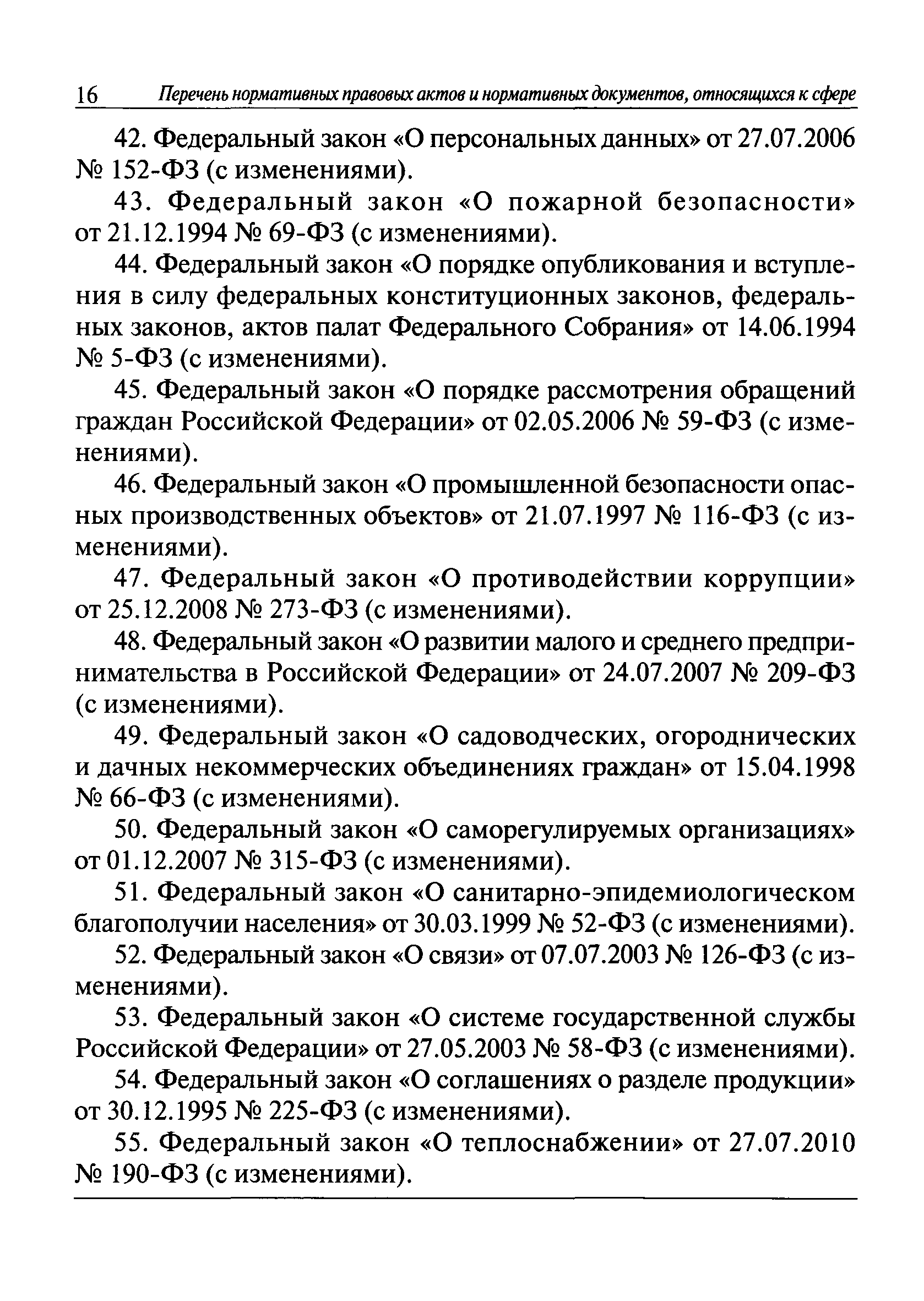 16 Перечень нормативных правовых актов и нормативных документов, относящихся к сфере

42. Федеральный закон «О персональных данных» от 27.07.2006 № 152-ФЗ (с изменениями).

43. Федеральный закон «О пожарной безопасности» от 21.12.1994 № 69-ФЗ (с изменениями).

44. Федеральный закон «О порядке опубликования и вступления в силу федеральных конституционных законов, федеральных законов, актов палат Федерального Собрания» от 14.06.1994 № 5-ФЗ (с изменениями).

45. Федеральный закон «О порядке рассмотрения обращений граждан Российской Федерации» от 02.05.2006 № 59-ФЗ (с изменениями).

46. Федеральный закон «О промышленной безопасности опасных производственных объектов» от 21.07.1997 № 116-ФЗ (с изменениями).

47. Федеральный закон «О противодействии коррупции» от 25.12.2008 № 273-ФЗ (с изменениями).

48. Федеральный закон «О развитии малого и среднего предпринимательства в Российской Федерации» от 24.07.2007 № 209-ФЗ (с изменениями).

49. Федеральный закон «О садоводческих, огороднических и дачных некоммерческих объединениях граждан» от 15.04.1998 № 66-ФЗ (с изменениями).

50. Федеральный закон «О саморегулируемых организациях» от 01.12.2007 № 315-ФЗ (с изменениями).

51. Федеральный закон «О санитарно-эпидемиологическом благополучии населения» от 30.03.1999 № 52-ФЗ (с изменениями).

52. Федеральный закон «О связи» от 07.07.2003 № 126-ФЗ (с изменениями).

53. Федеральный закон «О системе государственной службы Российской Федерации» от 27.05.2003 № 58-ФЗ (с изменениями).

54. Федеральный закон «О соглашениях о разделе продукции» от 30.12.1995 № 225-ФЗ (с изменениями).

55. Федеральный закон «О теплоснабжении» от 27.07.2010 № 190-ФЗ (с изменениями).